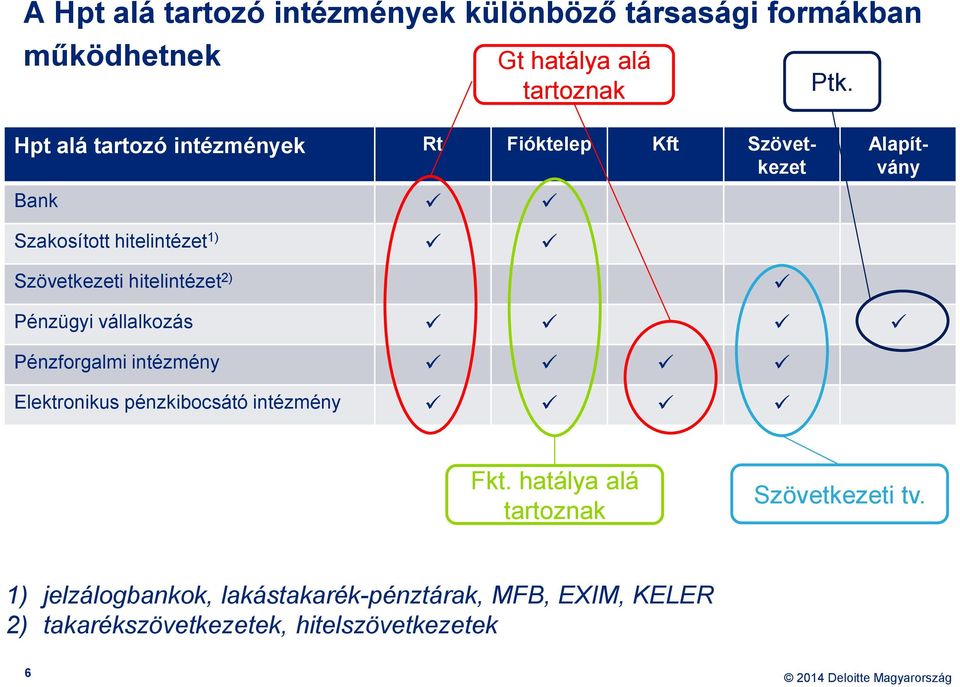 A Hpt alá tartozó intézmények különböző társasági formákban működhetnek

Gt hatálya alá tartoznak

Ptk.

| Hpt alá tartozó intézmények | Rt | Fióktelep | Kft | Szövetkezet | Alapítvány |
|---|---|---|---|---|---|
| Bank | ✓ | ✓ | | | |
| Szakosított hitelintézet$^{1)}$ | ✓ | ✓ | | | |
| Szövetkezeti hitelintézet$^{2)}$ | | | | ✓ | |
| Pénzügyi vállalkozás | ✓ | ✓ | | ✓ | ✓ |
| Pénzforgalmi intézmény | ✓ | ✓ | ✓ | ✓ | |
| Elektronikus pénzkibocsátó intézmény | ✓ | ✓ | ✓ | ✓ | |

Fkt. hatálya alá tartoznak

Szövetkezeti tv.

1) jelzálogbankok, lakástakarék-pénztárak, MFB, EXIM, KELER
2) takarékszövetkezetek, hitelszövetkezetek

6

© 2014 Deloitte Magyarország